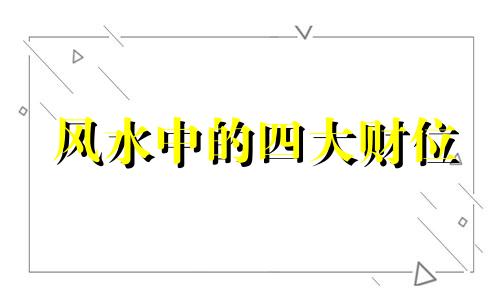 风水中的四大财位